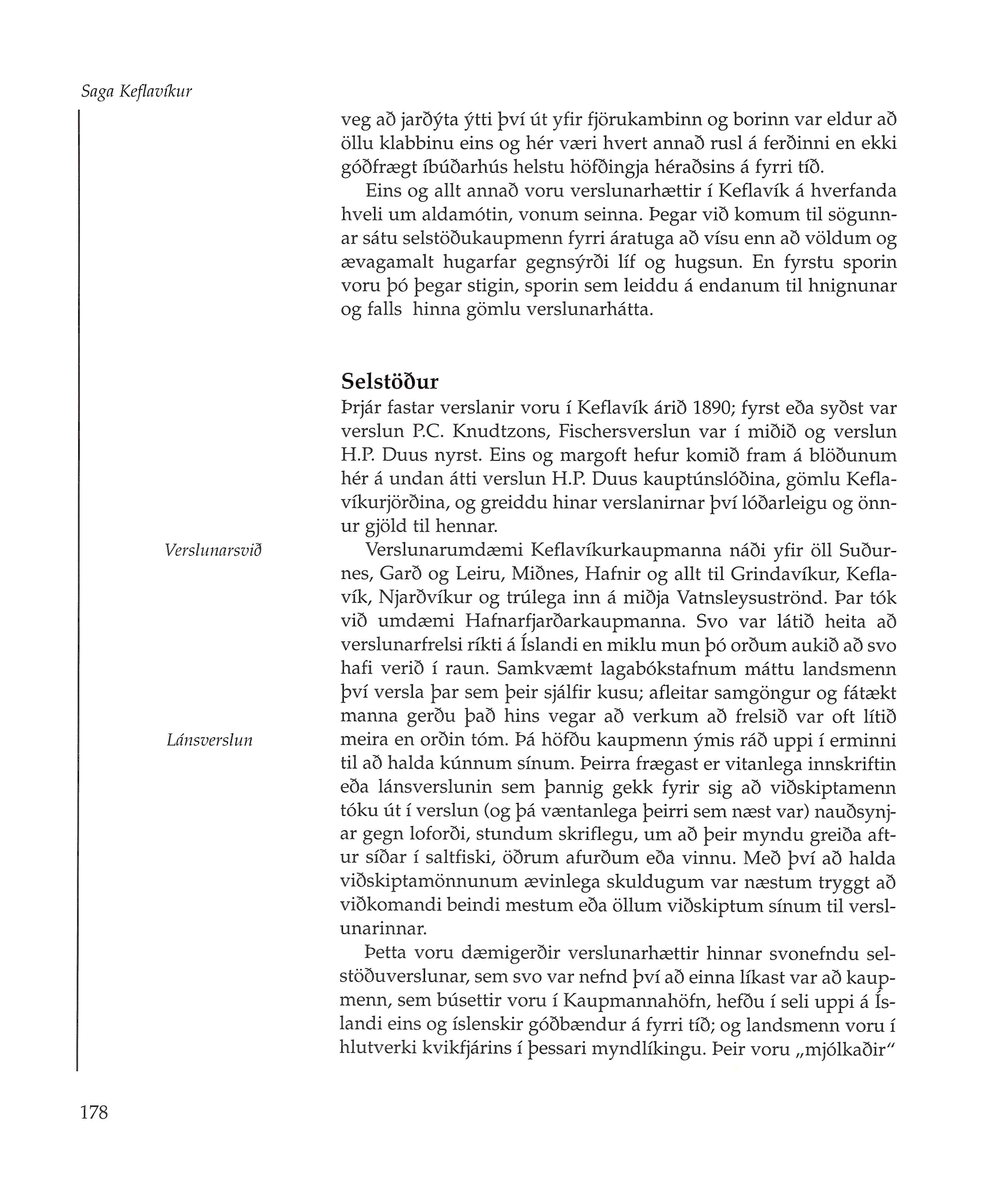 Saga Keflavíkur

veg að jarðýta ýtti því út yfir fjörukambinn og borinn var eldur að öllu klabbinu eins og hér væri hvert annað rusl á ferðinni en ekki góðfrægt íbúðarhús helstu höfðingja héraðsins á fyrri tíð.

Eins og allt annað voru verslunarhættir í Keflavík á hverfanda hveli um aldamótin, vonum seinna. Þegar við komum til sögunnar sátu selstöðukaupmenn fyrri áratuga að vísu enn að völdum og ævagamalt hugarfar gegnsýrði líf og hugsun. En fyrstu sporin voru þó þegar stigin, sporin sem leiddu á endanum til hnignunar og falls hinna gömlu verslunarhátta.

Selstöður

Þrjár fastar verslanir voru í Keflavík árið 1890; fyrst eða syðst var verslun P.C. Knudtzons, Fischersverslun var í miðið og verslun H.P. Duus nyrst. Eins og margoft hefur komið fram á blöðunum hér á undan átti verslun H.P. Duus kauptúnslóðina, gömlu Keflavíkurjörðina, og greiddu hinar verslanirnar því lóðarleigu og önnur gjöld til hennar.

Verslunarsvið

Verslunarumdæmi Keflavíkurkaupmanna náði yfir öll Suðurnes, Garð og Leiru, Miðnes, Hafnir og allt til Grindavíkur, Keflavík, Njarðvíkur og trúlega inn á miðja Vatnsleysuströnd. Þar tók við umdæmi Hafnarfjarðarkaupmanna. Svo var látið heita að verslunarfrelsi ríkti á Íslandi en miklu mun þó orðum aukið að svo hafi verið í raun. Samkvæmt lagabókstafnum máttu landsmenn því versla þar sem þeir sjálfir kusu; afleitar samgöngur og fátækt manna gerðu það hins vegar að verkum að frelsið var oft lítið meira en orðin tóm. Þá höfðu kaupmenn ýmis ráð uppi í erminni til að halda kúnnum sínum. Þeirra frægast er vitanlega innskriftin eða lánsverslunin sem þannig gekk fyrir sig að viðskiptamenn tóku út í verslun (og þá væntanlega þeirri sem næst var) nauðsynjar gegn loforði, stundum skriflegu, um að þeir myndu greiða aftur síðar í saltfiski, öðrum afurðum eða vinnu. Með því að halda viðskiptamönnunum ævinlega skuldugum var næstum tryggt að viðkomandi beindi mestum eða öllum viðskiptum sínum til verslunarinnar.

Lánsverslun

Þetta voru dæmigerðir verslunarhættir hinnar svonefndu selstöðuverslunar, sem svo var nefnd því að einna líkast var að kaupmenn, sem búsettir voru í Kaupmannahöfn, hefðu í seli uppi á Íslandi eins og íslenskir góðbændur á fyrri tíð; og landsmenn voru í hlutverki kvikfjárins í þessari myndlíkingu. Þeir voru „mjólkaðir"

178